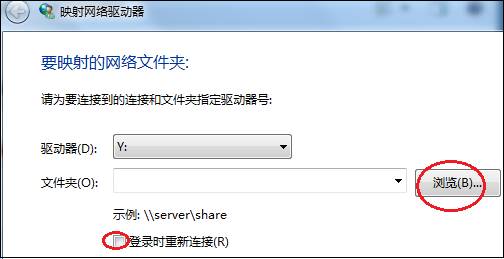 映射网络驱动器

要映射的网络文件夹:

请为要连接到的连接和文件夹指定驱动器号:

驱动器(D): Y:

文件夹(O):

浏览(B)...

示例: \\server\share

登录时重新连接(R)